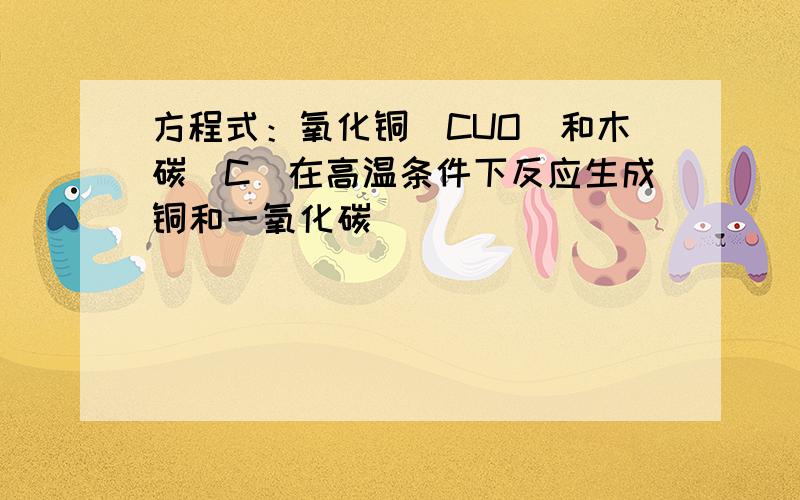 方程式：氧化铜（CUO）和木碳（C）在高温条件下反应生成铜和一氧化碳